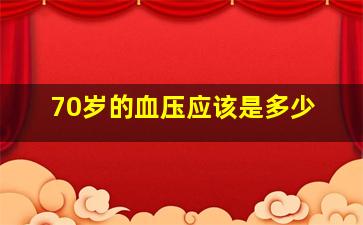 70岁的血压应该是多少